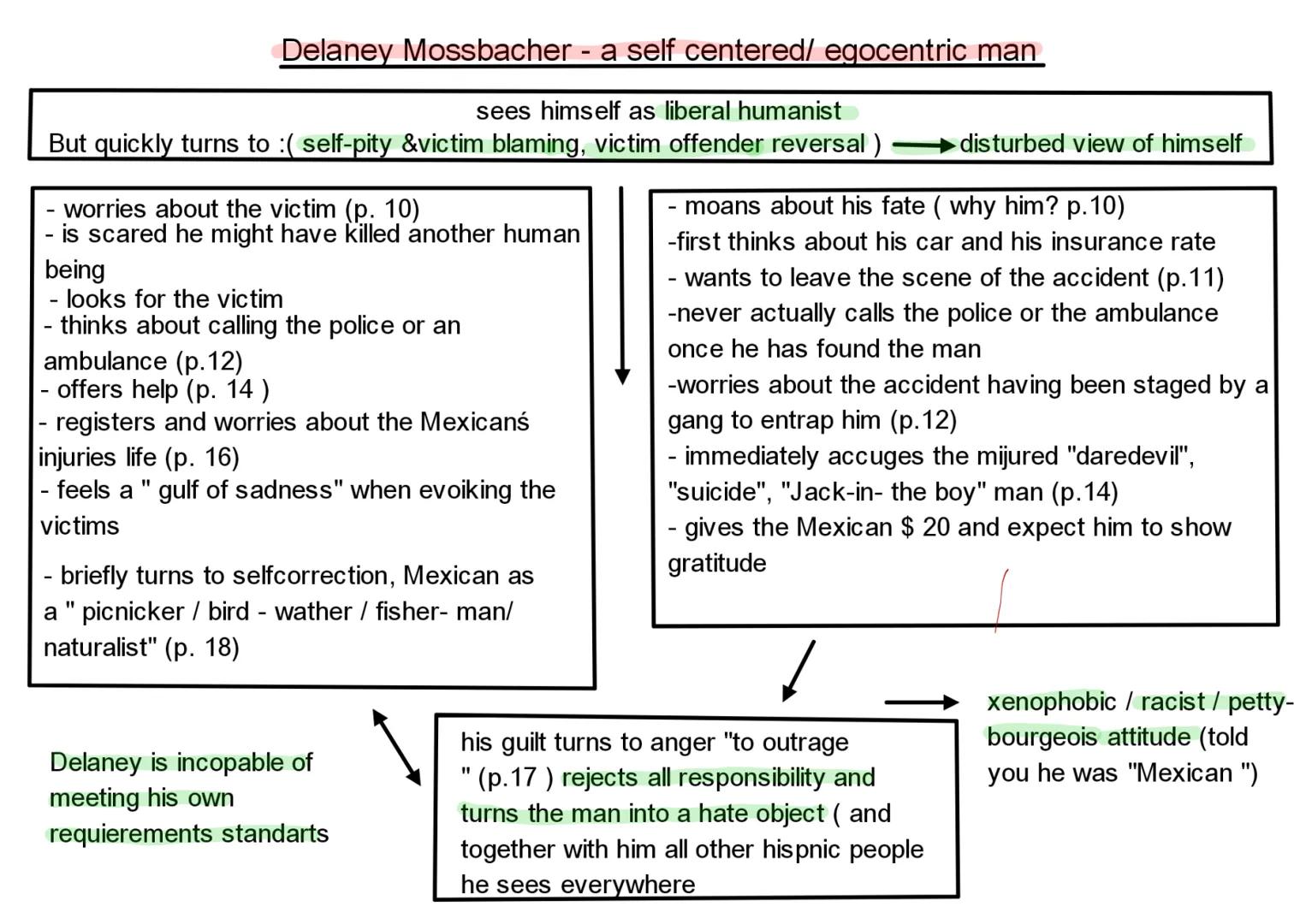 Delaney Mossbacher - a self centered/ egocentric man

sees himself as liberal humanist
But quickly turns to :( self-pity &victim blaming, victim offender reversal ) → disturbed view of himself

- worries about the victim (p. 10)
- is scared he might have killed another human being
- looks for the victim
- thinks about calling the police or an ambulance (p.12)
- offers help (p. 14 )
- registers and worries about the Mexicanś injuries life (p. 16)
- feels a " gulf of sadness" when evoiking the victims

- briefly turns to selfcorrection, Mexican as a " picnicker / bird - wather / fisher- man/ naturalist" (p. 18)

- moans about his fate ( why him? p.10)
-first thinks about his car and his insurance rate
- wants to leave the scene of the accident (p.11)
-never actually calls the police or the ambulance once he has found the man
-worries about the accident having been staged by a gang to entrap him (p.12)
- immediately accuges the mijured "daredevil", "suicide", "Jack-in- the boy" man (p.14)
- gives the Mexican $ 20 and expect him to show gratitude

Delaney is incopable of meeting his own requierements standarts

his guilt turns to anger "to outrage " (p.17 ) rejects all responsibility and turns the man into a hate object ( and together with him all other hispnic people he sees everywhere

xenophobic / racist / petty-bourgeois attitude (told you he was "Mexican ")